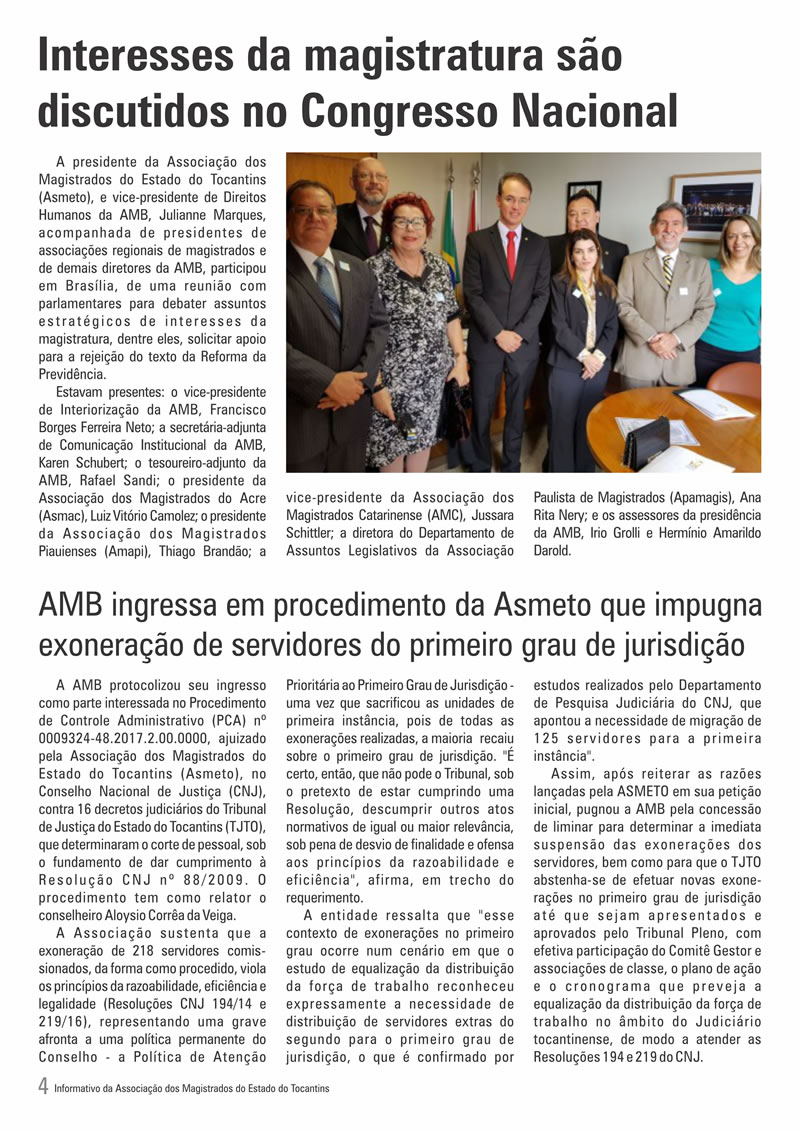 Interesses da magistratura são discutidos no Congresso Nacional

A presidente da Associação dos Magistrados do Estado do Tocantins (Asmeto), e vice-presidente de Direitos Humanos da AMB, Julianne Marques, acompanhada de presidentes de associações regionais de magistrados e de demais diretores da AMB, participou em Brasília, de uma reunião com parlamentares para debater assuntos estratégicos de interesses da magistratura, dentre eles, solicitar apoio para a rejeição do texto da Reforma da Previdência.

Estavam presentes: o vice-presidente de Interiorização da AMB, Francisco Borges Ferreira Neto; a secretária-adjunta de Comunicação Institucional da AMB, Karen Schubert; o tesoureiro-adjunto da AMB, Rafael Sandi; o presidente da Associação dos Magistrados do Acre (Asmac), Luiz Vitório Camolez; o presidente da Associação dos Magistrados Piauienses (Amapi), Thiago Brandão; a vice-presidente da Associação dos Magistrados Catarinense (AMC), Jussara Schittler; a diretora do Departamento de Assuntos Legislativos da Associação Paulista de Magistrados (Apamagis), Ana Rita Nery; e os assessores da presidência da AMB, Irio Grolli e Hermínio Amarildo Darold.

AMB ingressa em procedimento da Asmeto que impugna exoneração de servidores do primeiro grau de jurisdição

A AMB protocolizou seu ingresso como parte interessada no Procedimento de Controle Administrativo (PCA) nº 0009324-48.2017.2.00.0000, ajuizado pela Associação dos Magistrados do Estado do Tocantins (Asmeto), no Conselho Nacional de Justiça (CNJ), contra 16 decretos judiciários do Tribunal de Justiça do Estado do Tocantins (TJTO), que determinaram o corte de pessoal, sob o fundamento de dar cumprimento à Resolução CNJ nº 88/2009. O procedimento tem como relator o conselheiro Aloysio Corrêa da Veiga.

A Associação sustenta que a exoneração de 218 servidores comissionados, da forma como procedido, viola os princípios da razoabilidade, eficiência e legalidade (Resoluções CNJ 194/14 e 219/16), representando uma grave afronta a uma política permanente do Conselho - a Política de Atenção Prioritária ao Primeiro Grau de Jurisdição - uma vez que sacrificou as unidades de primeira instância, pois de todas as exonerações realizadas, a maioria recaiu sobre o primeiro grau de jurisdição. "É certo, então, que não pode o Tribunal, sob o pretexto de estar cumprindo uma Resolução, descumprir outros atos normativos de igual ou maior relevância, sob pena de desvio de finalidade e ofensa aos princípios da razoabilidade e eficiência", afirma, em trecho do requerimento.

A entidade ressalta que "esse contexto de exonerações no primeiro grau ocorre num cenário em que o estudo de equalização da distribuição da força de trabalho reconheceu expressamente a necessidade de distribuição de servidores extras do segundo para o primeiro grau de jurisdição, o que é confirmado por estudos realizados pelo Departamento de Pesquisa Judiciária do CNJ, que apontou a necessidade de migração de 125 servidores para a primeira instância".

Assim, após reiterar as razões lançadas pela ASMETO em sua petição inicial, pugnou a AMB pela concessão de liminar para determinar a imediata suspensão das exonerações dos servidores, bem como para que o TJTO abstenha-se de efetuar novas exonerações no primeiro grau de jurisdição até que sejam apresentados e aprovados pelo Tribunal Pleno, com efetiva participação do Comitê Gestor e associações de classe, o plano de ação e o cronograma que preveja a equalização da distribuição da força de trabalho no âmbito do Judiciário tocantinense, de modo a atender as Resoluções 194 e 219 do CNJ.

4 Informativo da Associação dos Magistrados do Estado do Tocantins